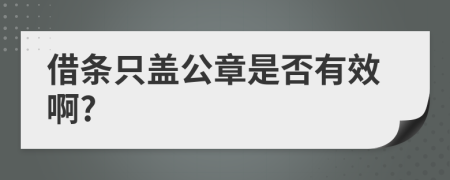 借条只盖公章是否有效啊?